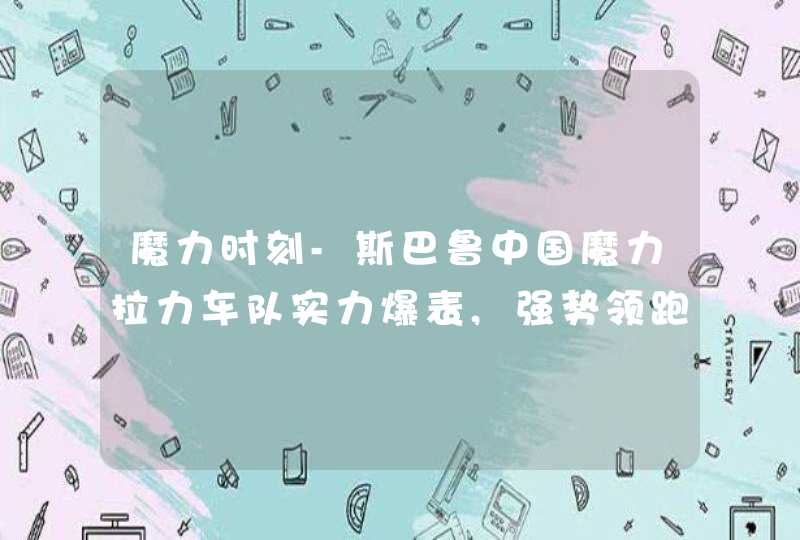 魔力时刻-斯巴鲁中国魔力拉力车队实力爆表，强势领跑

STATIONERY